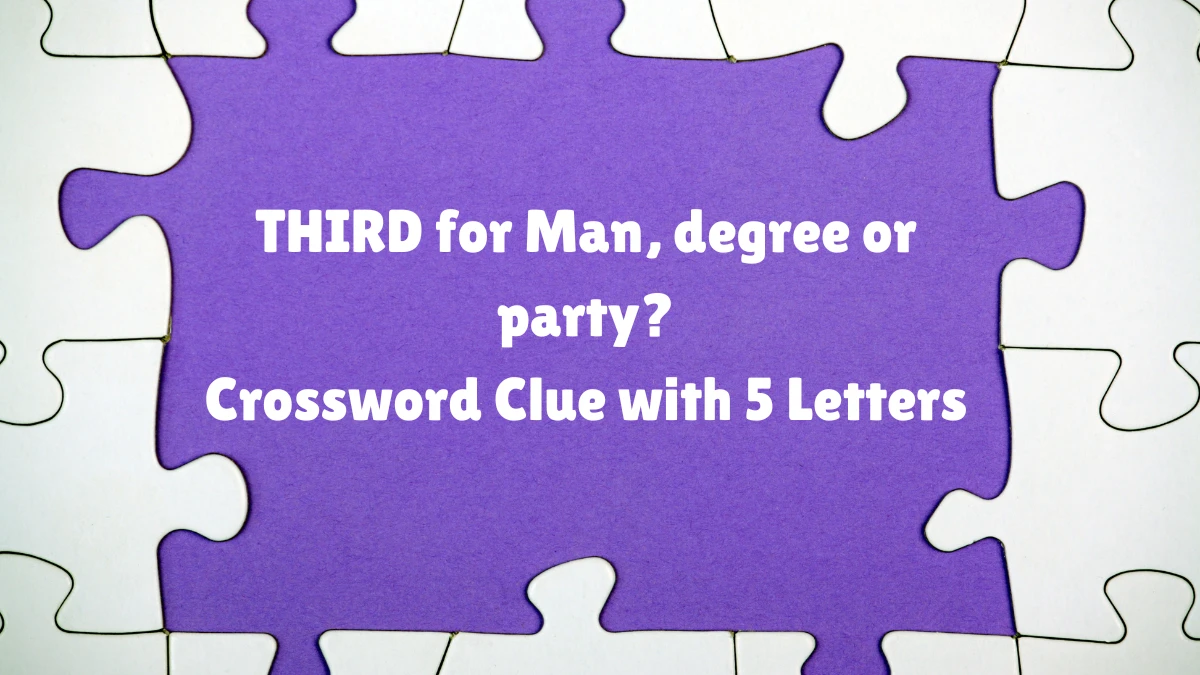 THIRD for Man, degree or party?
Crossword Clue with 5 Letters